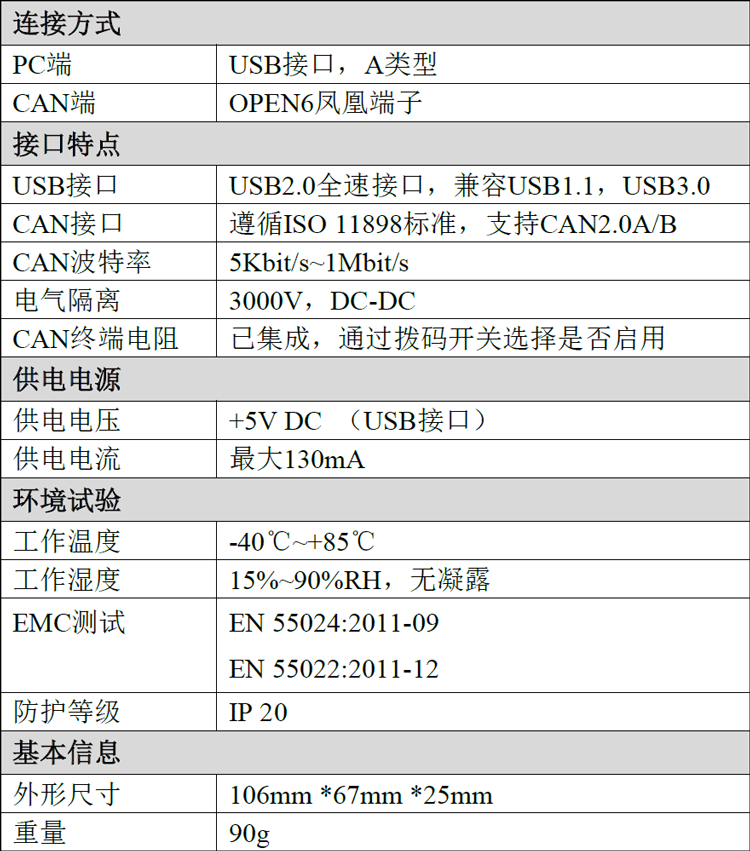 | 连接方式 | |
|---|---|
| PC端 | USB接口，A类型 |
| CAN端 | OPEN6凤凰端子 |
| 接口特点 | |
| USB接口 | USB2.0全速接口，兼容USB1.1，USB3.0 |
| CAN接口 | 遵循ISO 11898标准，支持CAN2.0A/B |
| CAN波特率 | 5Kbit/s~1Mbit/s |
| 电气隔离 | 3000V，DC-DC |
| CAN终端电阻 | 已集成，通过拨码开关选择是否启用 |
| 供电电源 | |
| 供电电压 | +5V DC （USB接口） |
| 供电电流 | 最大130mA |
| 环境试验 | |
| 工作温度 | -40℃~+85℃ |
| 工作湿度 | 15%~90%RH，无凝露 |
| EMC测试 | EN 55024:2011-09 EN 55022:2011-12 |
| 防护等级 | IP 20 |
| 基本信息 | |
| 外形尺寸 | 106mm *67mm *25mm |
| 重量 | 90g |